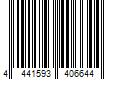 4 441593 406644